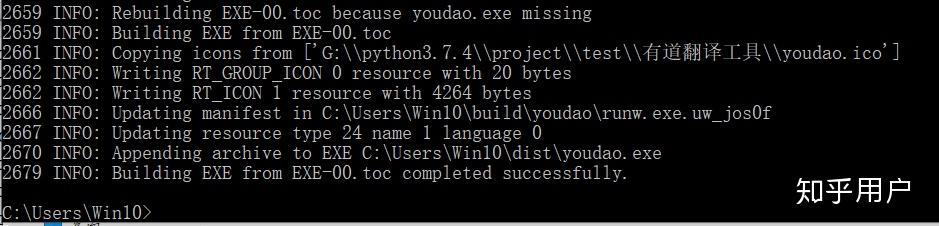 2659 INFO: Rebuilding EXE-00.toc because youdao.exe missing
2659 INFO: Building EXE from EXE-00.toc
2661 INFO: Copying icons from ['G:\\python3.7.4\\project\\test\\有道翻译工具\\youdao.ico']
2662 INFO: Writing RT_GROUP_ICON 0 resource with 20 bytes
2662 INFO: Writing RT_ICON 1 resource with 4264 bytes
2666 INFO: Updating manifest in C:\Users\Win10\build\youdao\runw.exe.uw_jos0f
2667 INFO: Updating resource type 24 name 1 language 0
2670 INFO: Appending archive to EXE C:\Users\Win10\dist\youdao.exe
2679 INFO: Building EXE from EXE-00.toc completed successfully.

C:\Users\Win10>

知乎用户